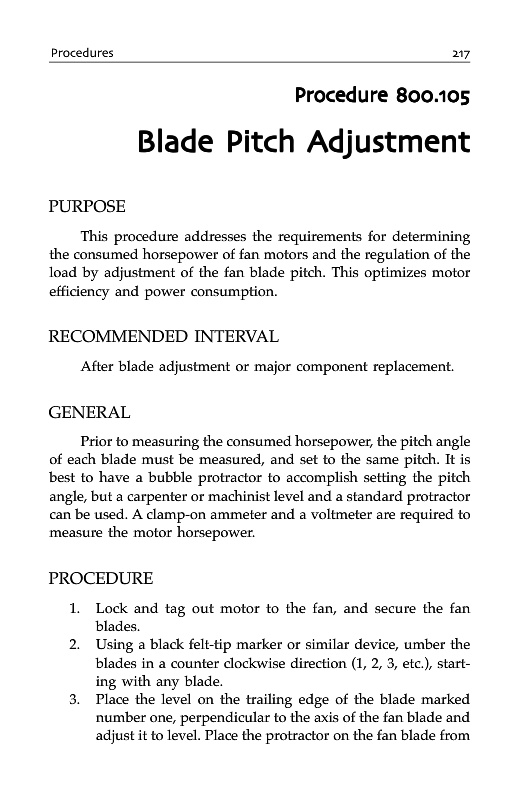 Procedures 217

Procedure 800.105

Blade Pitch Adjustment

PURPOSE

This procedure addresses the requirements for determining the consumed horsepower of fan motors and the regulation of the load by adjustment of the fan blade pitch. This optimizes motor efficiency and power consumption.

RECOMMENDED INTERVAL

After blade adjustment or major component replacement.

GENERAL

Prior to measuring the consumed horsepower, the pitch angle of each blade must be measured, and set to the same pitch. It is best to have a bubble protractor to accomplish setting the pitch angle, but a carpenter or machinist level and a standard protractor can be used. A clamp-on ammeter and a voltmeter are required to measure the motor horsepower.

PROCEDURE

1. Lock and tag out motor to the fan, and secure the fan blades.
2. Using a black felt-tip marker or similar device, umber the blades in a counter clockwise direction (1, 2, 3, etc.), starting with any blade.
3. Place the level on the trailing edge of the blade marked number one, perpendicular to the axis of the fan blade and adjust it to level. Place the protractor on the fan blade from